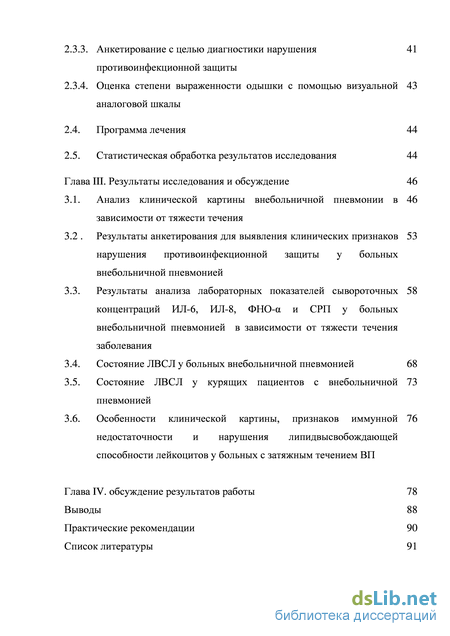 2.3.3. Анкетирование с целью диагностики нарушения противоинфекционной защиты 41

2.3.4. Оценка степени выраженности одышки с помощью визуальной аналоговой шкалы 43

2.4. Программа лечения 44

2.5. Статистическая обработка результатов исследования 44

Глава III. Результаты исследования и обсуждение 46

3.1. Анализ клинической картины внебольничной пневмонии в зависимости от тяжести течения 46

3.2 . Результаты анкетирования для выявления клинических признаков нарушения противоинфекционной защиты у больных внебольничной пневмонией 53

3.3. Результаты анализа лабораторных показателей сывороточных концентраций ИЛ-6, ИЛ-8, ФНО-α и СРП у больных внебольничной пневмонией в зависимости от тяжести течения заболевания 58

3.4. Состояние ЛВСЛ у больных внебольничной пневмонией 68

3.5. Состояние ЛВСЛ у курящих пациентов с внебольничной пневмонией 73

3.6. Особенности клинической картины, признаков иммунной недостаточности и нарушения липидвысвобождающей способности лейкоцитов у больных с затяжным течением ВП 76

Глава IV. обсуждение результатов работы 78

Выводы 88

Практические рекомендации 90

Список литературы 91

dsLib.net
библиотека диссертаций